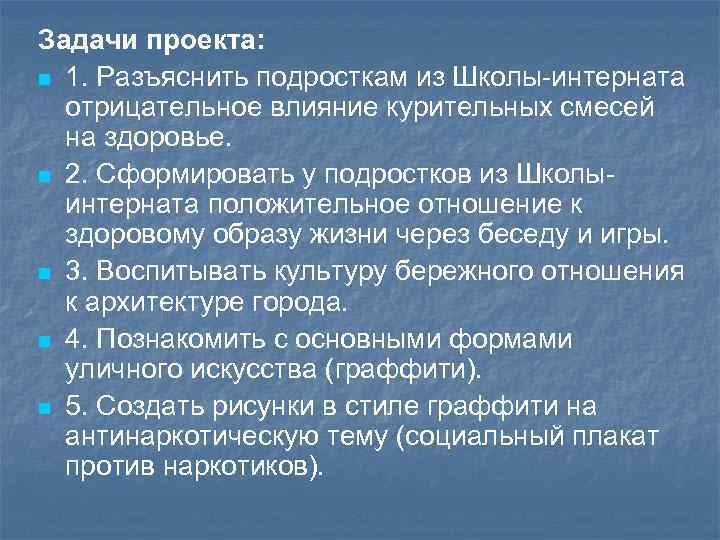 Задачи проекта:

1. Разъяснить подросткам из Школы-интерната отрицательное влияние курительных смесей на здоровье.

2. Сформировать у подростков из Школы-интерната положительное отношение к здоровому образу жизни через беседу и игры.

3. Воспитывать культуру бережного отношения к архитектуре города.

4. Познакомить с основными формами уличного искусства (граффити).

5. Создать рисунки в стиле граффити на антинаркотическую тему (социальный плакат против наркотиков).